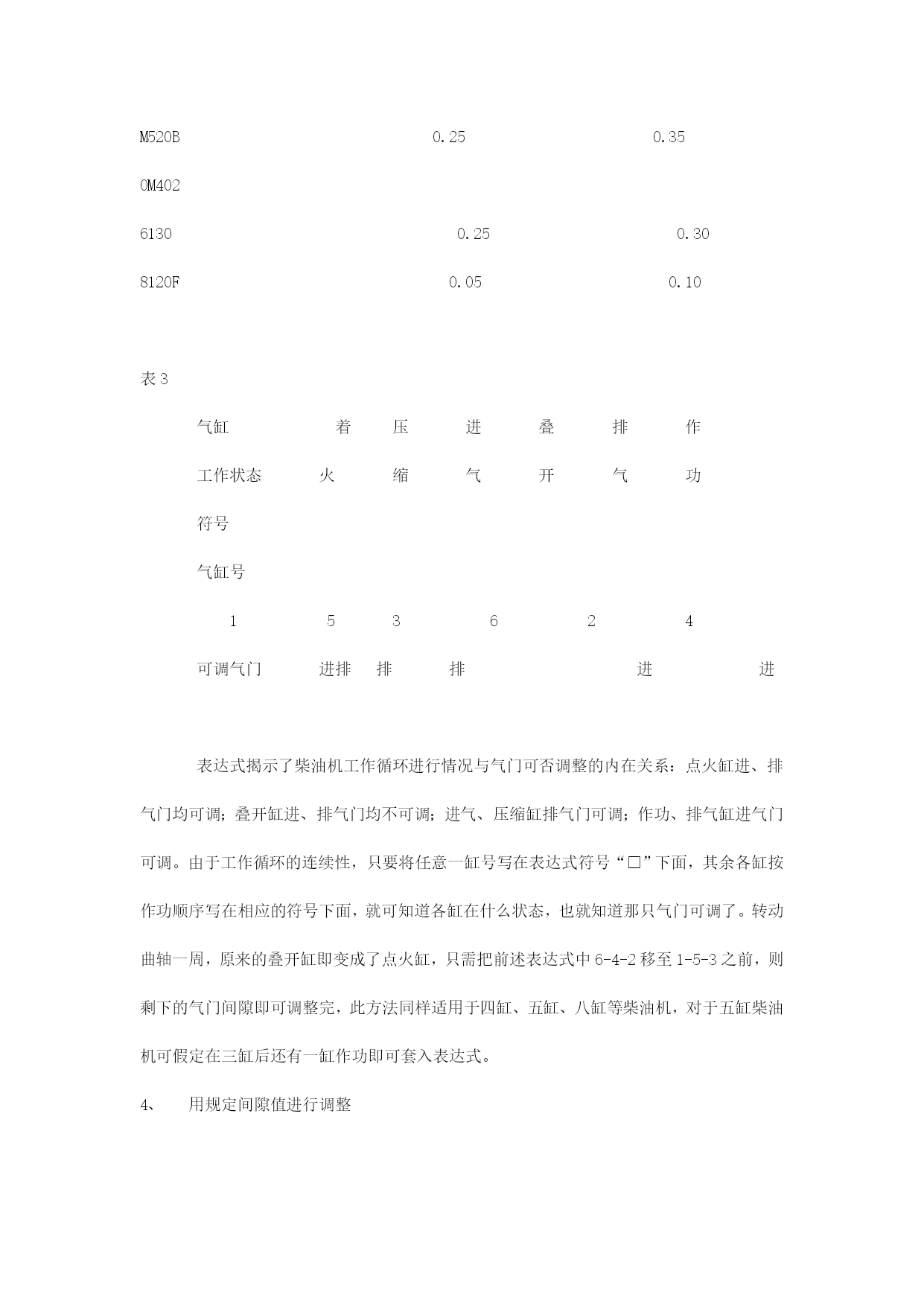 M520B 0.25 0.35

OM402

6130 0.25 0.30

8120F 0.05 0.10

表 3

气缸 着 压 进 叠 排 作

工作状态 火 缩 气 开 气 功

符号

气缸号

1 5 3 6 2 4

可调气门 进排 排 排 进 进

表达式揭示了柴油机工作循环进行情况与气门可否调整的内在关系：点火缸进、排气门均可调；叠开缸进、排气门均不可调；进气、压缩缸排气门可调；作功、排气缸进气门可调。由于工作循环的连续性，只要将任意一缸号写在表达式符号“□”下面，其余各缸按作功顺序写在相应的符号下面，就可知道各缸在什么状态，也就知道那只气门可调了。转动曲轴一周，原来的叠开缸即变成了点火缸，只需把前述表达式中 6-4-2 移至 1-5-3 之前，则剩下的气门间隙即可调整完，此方法同样适用于四缸、五缸、八缸等柴油机，对于五缸柴油机可假定在三缸后还有一缸作功即可套入表达式。

4、 用规定间隙值进行调整